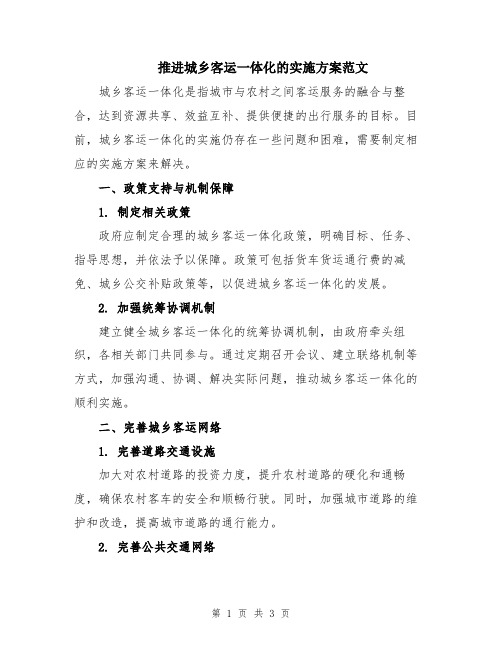 推进城乡客运一体化的实施方案范文

城乡客运一体化是指城市与农村之间客运服务的融合与整合，达到资源共享、效益互补、提供便捷的出行服务的目标。目前，城乡客运一体化的实施仍存在一些问题和困难，需要制定相应的实施方案来解决。

一、政策支持与机制保障

1. 制定相关政策

政府应制定合理的城乡客运一体化政策，明确目标、任务、指导思想，并依法予以保障。政策可包括货车货运通行费的减免、城乡公交补贴政策等，以促进城乡客运一体化的发展。

2. 加强统筹协调机制

建立健全城乡客运一体化的统筹协调机制，由政府牵头组织，各相关部门共同参与。通过定期召开会议、建立联络机制等方式，加强沟通、协调、解决实际问题，推动城乡客运一体化的顺利实施。

二、完善城乡客运网络

1. 完善道路交通设施

加大对农村道路的投资力度，提升农村道路的硬化和通畅度，确保农村客车的安全和顺畅行驶。同时，加强城市道路的维护和改造，提高城市道路的通行能力。

2. 完善公共交通网络

第 1 页 共 3 页